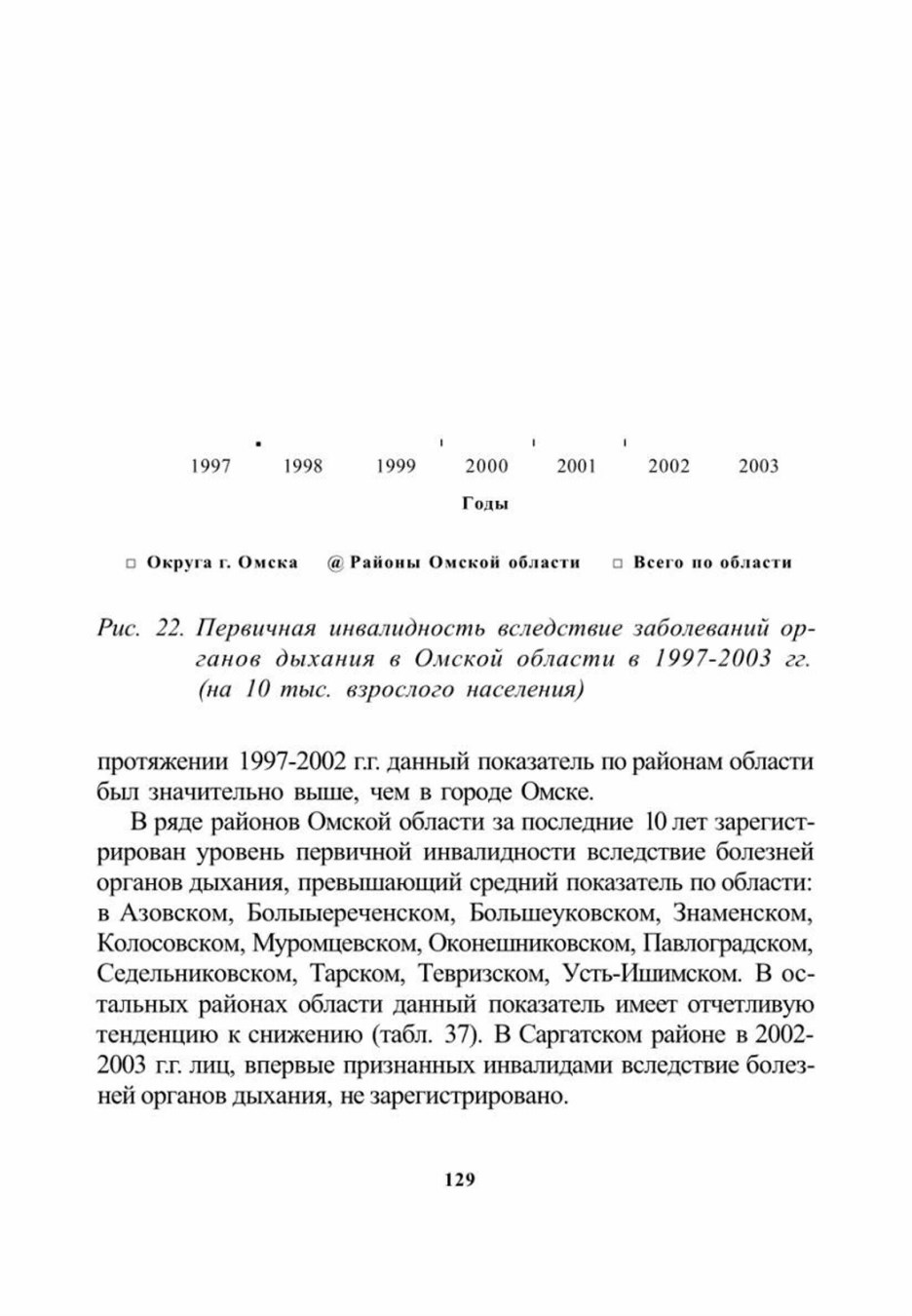 1997 1998 1999 2000 2001 2002 2003

Годы

□ Округа г. Омска @ Районы Омской области □ Всего по области

Рис. 22. Первичная инвалидность вследствие заболеваний органов дыхания в Омской области в 1997-2003 гг. (на 10 тыс. взрослого населения)

протяжении 1997-2002 г.г. данный показатель по районам области был значительно выше, чем в городе Омске.

В ряде районов Омской области за последние 10 лет зарегистрирован уровень первичной инвалидности вследствие болезней органов дыхания, превышающий средний показатель по области: в Азовском, Болыыереченском, Большеуковском, Знаменском, Колосовском, Муромцевском, Оконешниковском, Павлоградском, Седельниковском, Тарском, Тевризском, Усть-Ишимском. В остальных районах области данный показатель имеет отчетливую тенденцию к снижению (табл. 37). В Саргатском районе в 2002-2003 г.г. лиц, впервые признанных инвалидами вследствие болезней органов дыхания, не зарегистрировано.

129